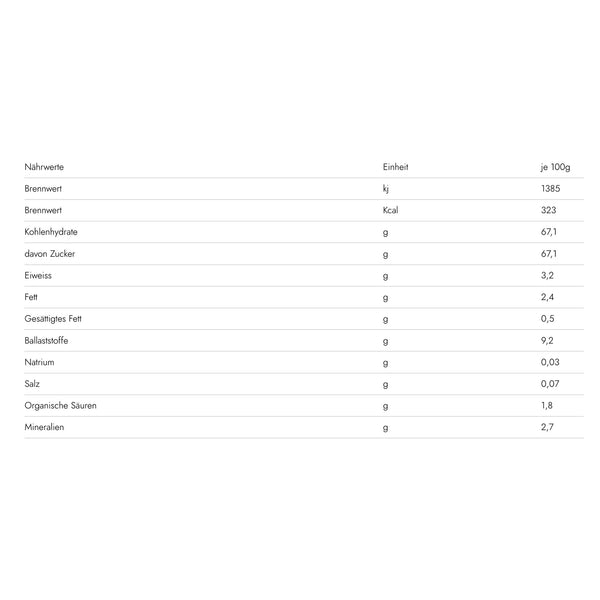 | Nährwerte | Einheit | je 100g |
|---|---|---|
| Brennwert | kj | 1385 |
| Brennwert | Kcal | 323 |
| Kohlenhydrate | g | 67,1 |
| davon Zucker | g | 67,1 |
| Eiweiss | g | 3,2 |
| Fett | g | 2,4 |
| Gesättigtes Fett | g | 0,5 |
| Ballaststoffe | g | 9,2 |
| Natrium | g | 0,03 |
| Salz | g | 0,07 |
| Organische Säuren | g | 1,8 |
| Mineralien | g | 2,7 |